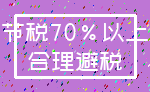 节税70%以上
合理避税